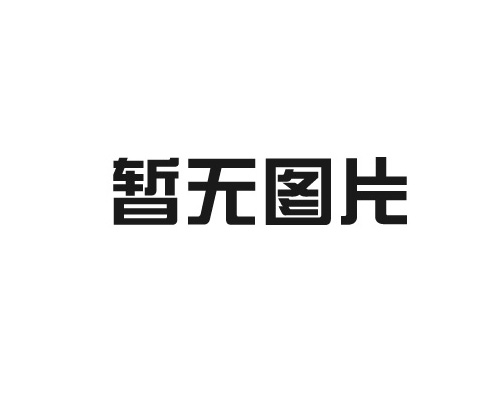 暂无图片